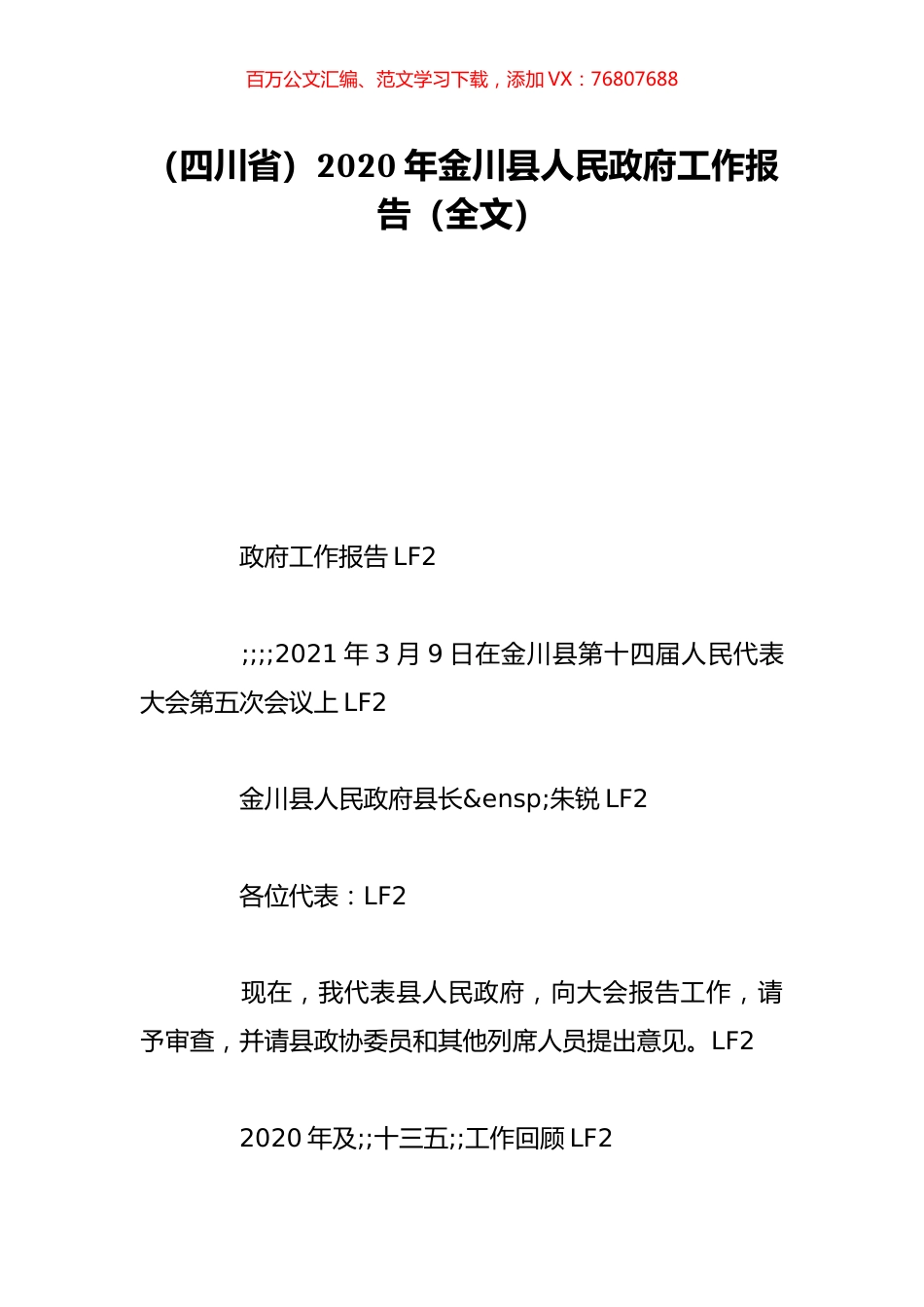 百万公文汇编、范文学习下载，添加 VX：76807688

（四川省）2020 年金川县人民政府工作报告（全文）

政府工作报告 LF2

;;;;2021 年 3 月 9 日在金川县第十四届人民代表大会第五次会议上 LF2

金川县人民政府县长&ensp;朱锐 LF2

各位代表：LF2

现在，我代表县人民政府，向大会报告工作，请予审查，并请县政协委员和其他列席人员提出意见。LF2

2020 年及;;十三五;;工作回顾 LF2